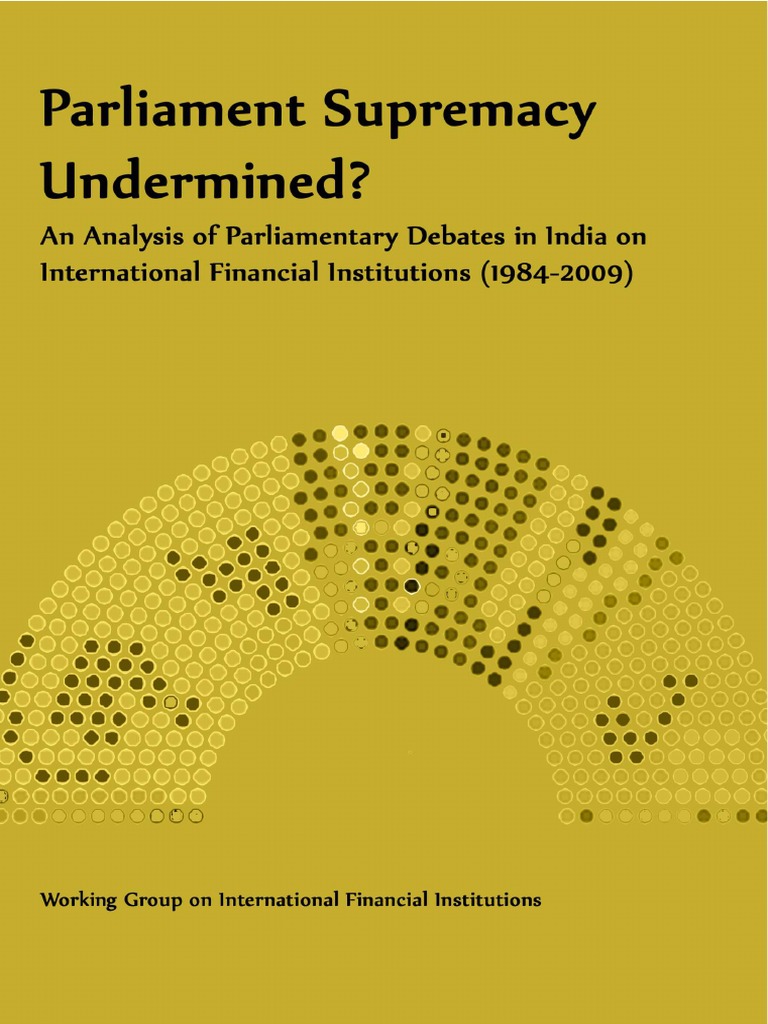 Parliament Supremacy Undermined?

An Analysis of Parliamentary Debates in India on International Financial Institutions (1984-2009)

Working Group on International Financial Institutions